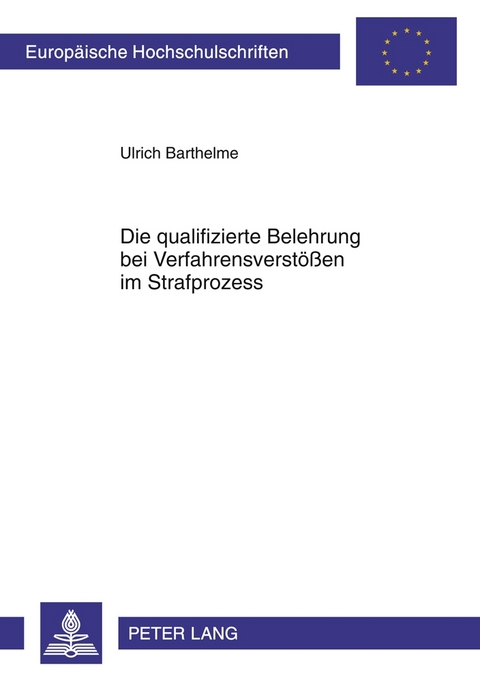 Europäische Hochschulschriften

Ulrich Barthelme

Die qualifizierte Belehrung bei Verfahrensverstößen im Strafprozess

PETER LANG